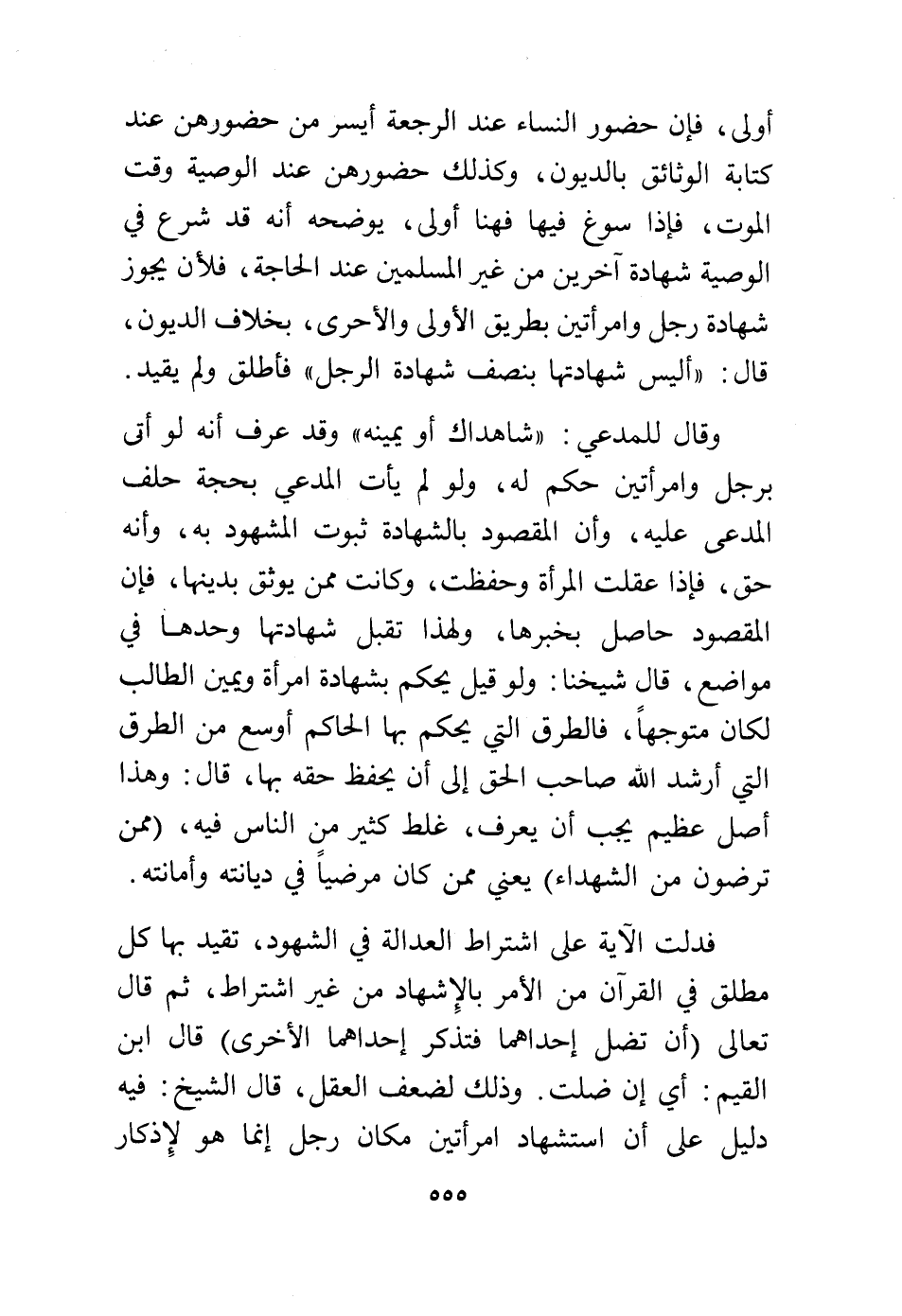 أولى، فإن حضور النساء عند الرجعة أيسر من حضورهن عند كتابة الوثائق بالديون، وكذلك حضورهن عند الوصية وقت الموت، فإذا سوغ فيها فهنا أولى، يوضحه أنه قد شرع في الوصية شهادة آخرين من غير المسلمين عند الحاجة، فلأن يجوز شهادة رجل وامرأتين بطريق الأولى والأحرى، بخلاف الديون، قال: «أليس شهادتها بنصف شهادة الرجل» فأطلق ولم يقيد.

وقال للمدعي: «شاهداك أو يمينه» وقد عرف أنه لو أتى برجل وامرأتين حكم له، ولو لم يأت المدعي بحجة حلف المدعى عليه، وأن المقصود بالشهادة ثبوت المشهود به، وأنه حق، فإذا عقلت المرأة وحفظت، وكانت ممن يوثق بدينها، فإن المقصود حاصل بخبرها، ولهذا تقبل شهادتها وحدها في مواضع، قال شيخنا: ولو قيل يحكم بشهادة امرأة ويمين الطالب لكان متوجهاً، فالطرق التي يحكم بها الحاكم أوسع من الطرق التي أرشد الله صاحب الحق إلى أن يحفظ حقه بها، قال: وهذا أصل عظيم يجب أن يعرف، غلط كثير من الناس فيه، (ممن ترضون من الشهداء) يعني ممن كان مرضياً في ديانته وأمانته.

فدلت الآية على اشتراط العدالة في الشهود، تقيد بها كل مطلق في القرآن من الأمر بالإشهاد من غير اشتراط، ثم قال تعالى (أن تضل إحداهما فتذكر إحداهما الأخرى) قال ابن القيم: أي إن ضلت. وذلك لضعف العقل، قال الشيخ: فيه دليل على أن استشهاد امرأتين مكان رجل إنما هو لإذكار

٥٥٥